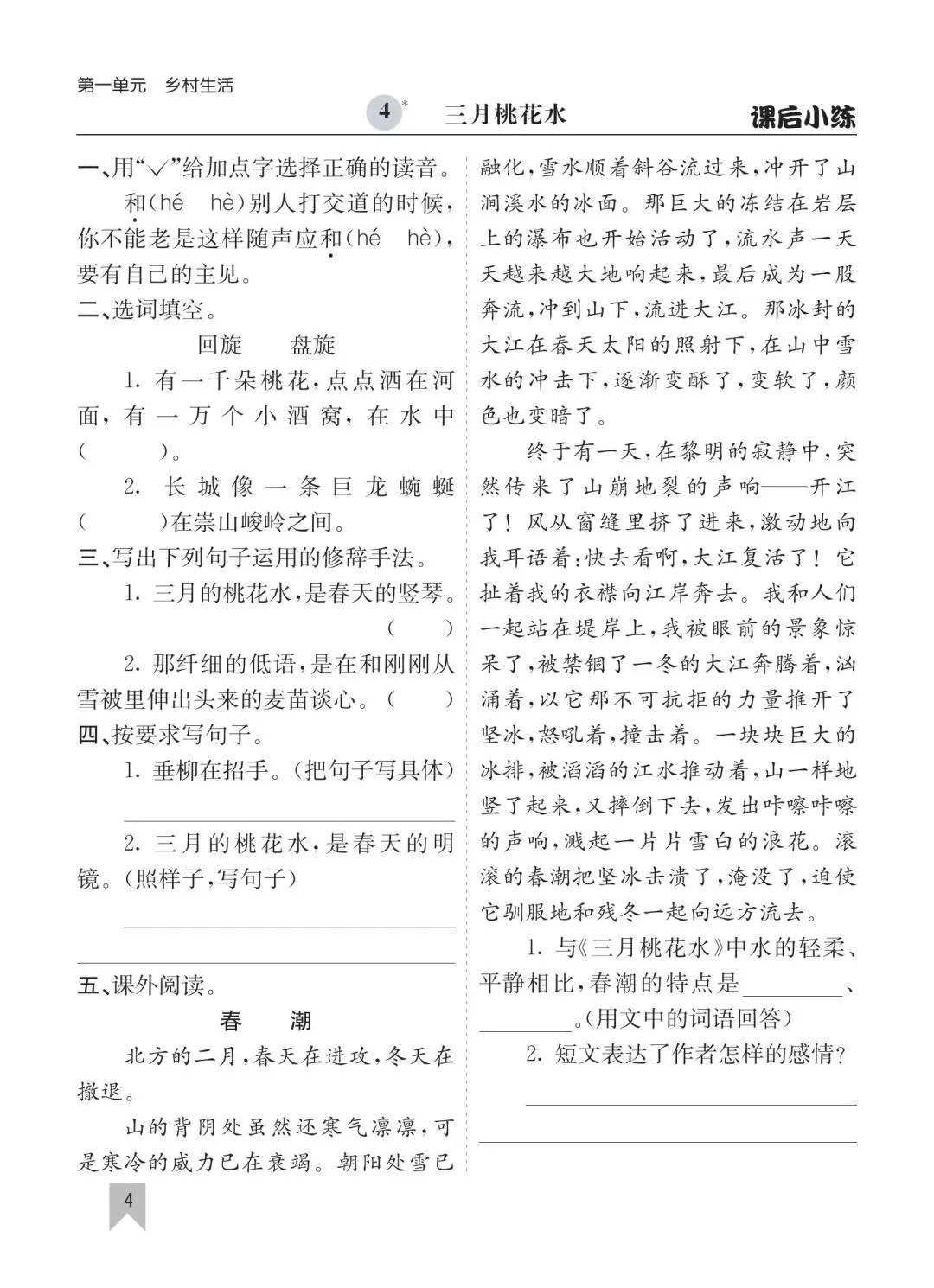 第一单元　乡村生活

4* 三月桃花水　课后小练

一、用“√”给加点字选择正确的读音。

和(hé　hè)别人打交道的时候，你不能老是这样随声应和(hé　hè)，要有自己的主见。

二、选词填空。

回旋　　盘旋

1. 有一千朵桃花，点点洒在河面，有一万个小酒窝，在水中(　　　)。

2. 长城像一条巨龙蜿蜒(　　　)在崇山峻岭之间。

三、写出下列句子运用的修辞手法。

1. 三月的桃花水，是春天的竖琴。(　　)

2. 那纤细的低语，是在和刚刚从雪被里伸出头来的麦苗谈心。(　　)

四、按要求写句子。

1. 垂柳在招手。(把句子写具体)

2. 三月的桃花水，是春天的明镜。(照样子，写句子)

五、课外阅读。

春　潮

北方的二月，春天在进攻，冬天在撤退。

山的背阴处虽然还寒气凛凛，可是寒冷的威力已在衰竭。朝阳处雪已融化，雪水顺着斜谷流过来，冲开了山涧溪水的冰面。那巨大的冻结在岩层上的瀑布也开始活动了，流水声一天天越来越大地响起来，最后成为一股奔流，冲到山下，流进大江。那冰封的大江在春天太阳的照射下，在山中雪水的冲击下，逐渐变酥了，变软了，颜色也变暗了。

终于有一天，在黎明的寂静中，突然传来了山崩地裂的声响——开江了！风从窗缝里挤了进来，激动地向我耳语着：快去看啊，大江复活了！它扯着我的衣襟向江岸奔去。我和人们一起站在堤岸上，我被眼前的景象惊呆了，被禁锢了一冬的大江奔腾着，汹涌着，以它那不可抗拒的力量推开了坚冰，怒吼着，撞击着。一块块巨大的冰排，被滔滔的江水推动着，山一样地竖了起来，又摔倒下去，发出咔嚓咔嚓的声响，溅起一片片雪白的浪花。滚滚的春潮把坚冰击溃了，淹没了，迫使它驯服地和残冬一起向远方流去。

1. 与《三月桃花水》中水的轻柔、平静相比，春潮的特点是________、________。(用文中的词语回答)

2. 短文表达了作者怎样的感情？

4